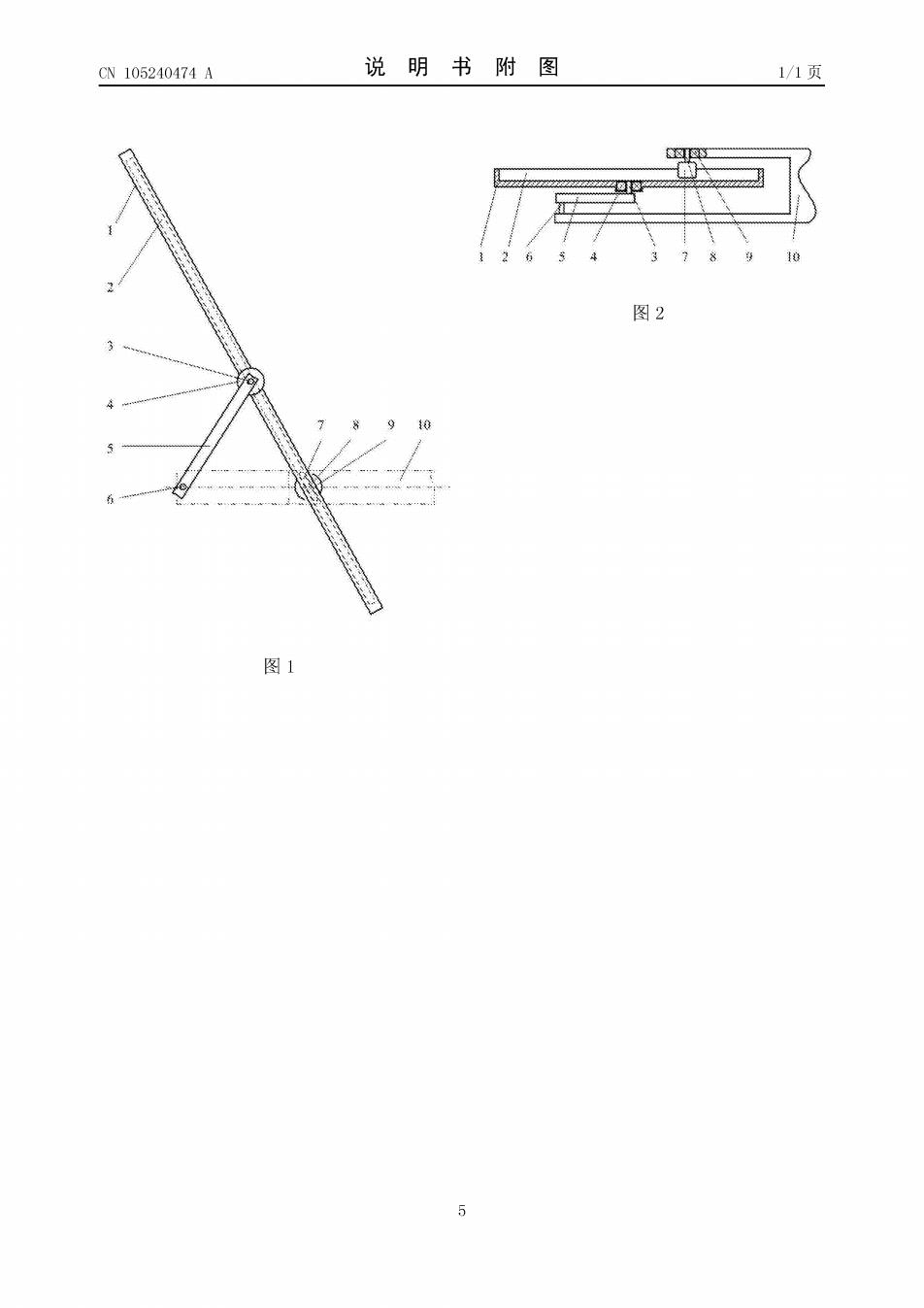 CN 105240474 A

说 明 书 附 图

1/1 页

1
2
3
4
5
6
7 8 9 10

图 1

1 2 6 5 4 3 7 8 9 10

图 2

5